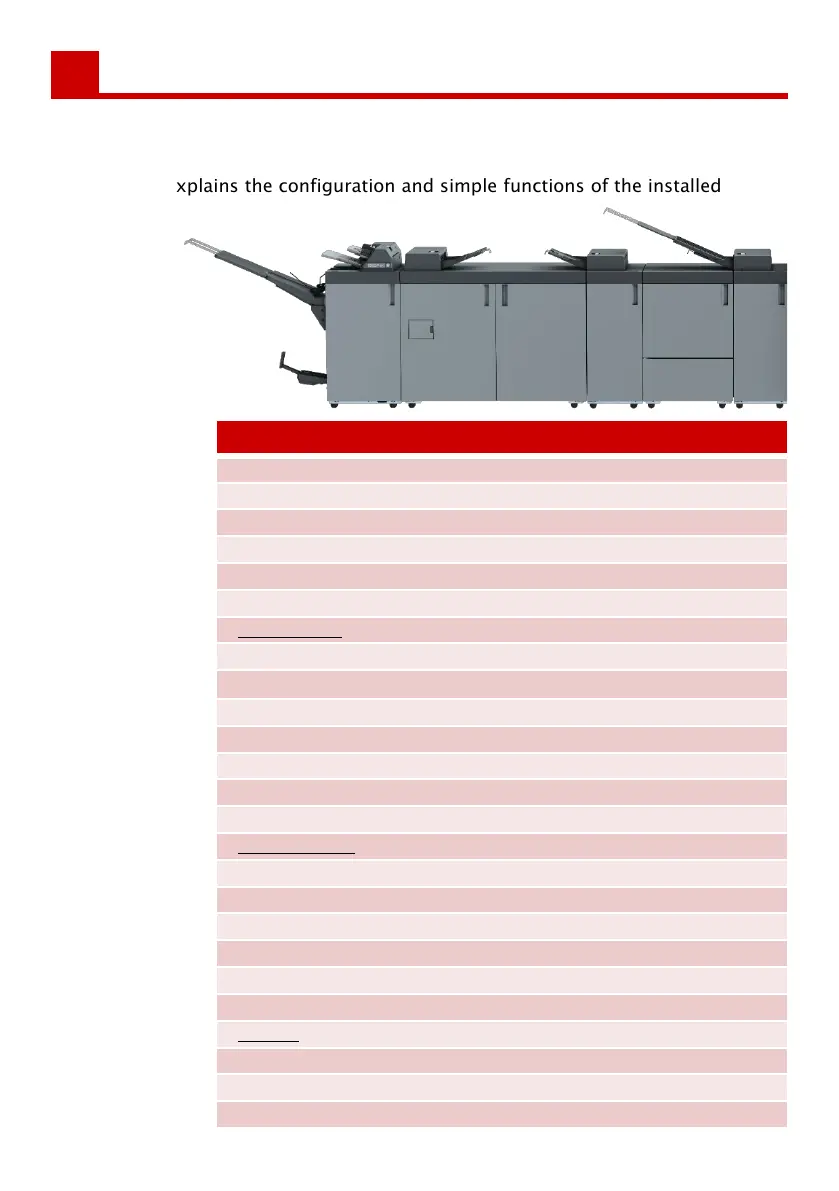 xplains the configuration and simple functions of the installed